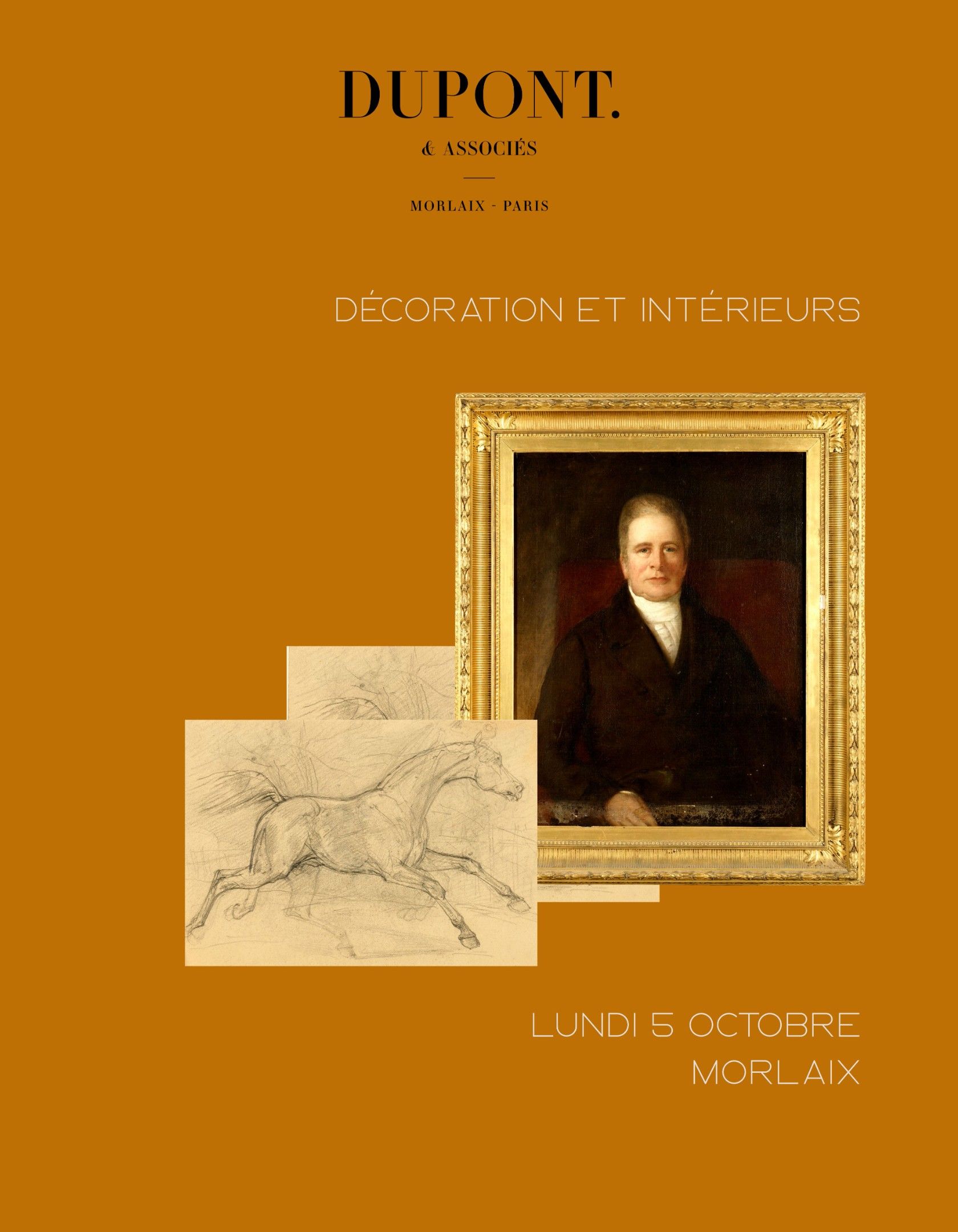 DUPONT.

& ASSOCIÉS

MORLAIX - PARIS

DÉCORATION ET INTÉRIEURS

LUNDI 5 OCTOBRE
MORLAIX